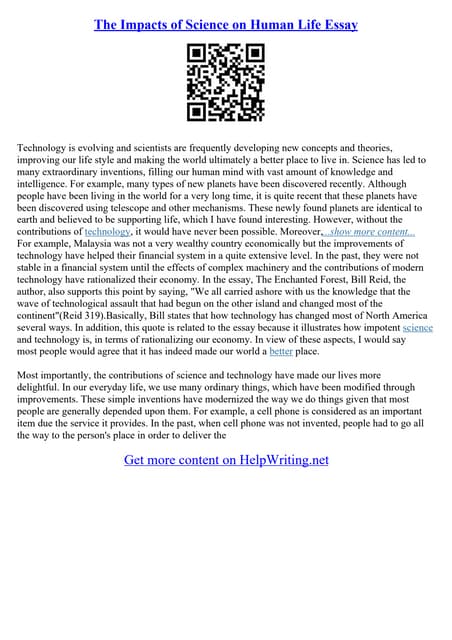 The Impacts of Science on Human Life Essay

Technology is evolving and scientists are frequently developing new concepts and theories, improving our life style and making the world ultimately a better place to live in. Science has led to many extraordinary inventions, filling our human mind with vast amount of knowledge and intelligence. For example, many types of new planets have been discovered recently. Although people have been living in the world for a very long time, it is quite recent that these planets have been discovered using telescope and other mechanisms. These newly found planets are identical to earth and believed to be supporting life, which I have found interesting. However, without the contributions of technology, it would have never been possible. Moreover,...show more content... For example, Malaysia was not a very wealthy country economically but the improvements of technology have helped their financial system in a quite extensive level. In the past, they were not stable in a financial system until the effects of complex machinery and the contributions of modern technology have rationalized their economy. In the essay, The Enchanted Forest, Bill Reid, the author, also supports this point by saying, "We all carried ashore with us the knowledge that the wave of technological assault that had begun on the other island and changed most of the continent"(Reid 319).Basically, Bill states that how technology has changed most of North America several ways. In addition, this quote is related to the essay because it illustrates how impotent science and technology is, in terms of rationalizing our economy. In view of these aspects, I would say most people would agree that it has indeed made our world a better place.

Most importantly, the contributions of science and technology have made our lives more delightful. In our everyday life, we use many ordinary things, which have been modified through improvements. These simple inventions have modernized the way we do things given that most people are generally depended upon them. For example, a cell phone is considered as an important item due the service it provides. In the past, when cell phone was not invented, people had to go all the way to the person's place in order to deliver the

Get more content on HelpWriting.net